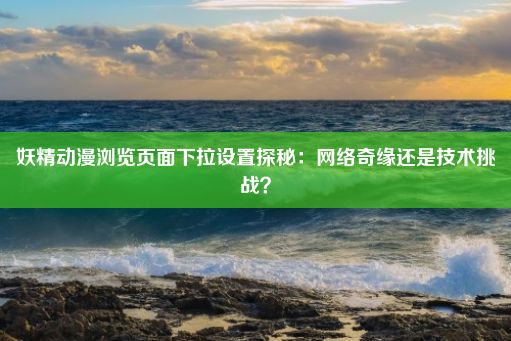 妖精动漫浏览页面下拉设置探秘：网络奇缘还是技术挑战？